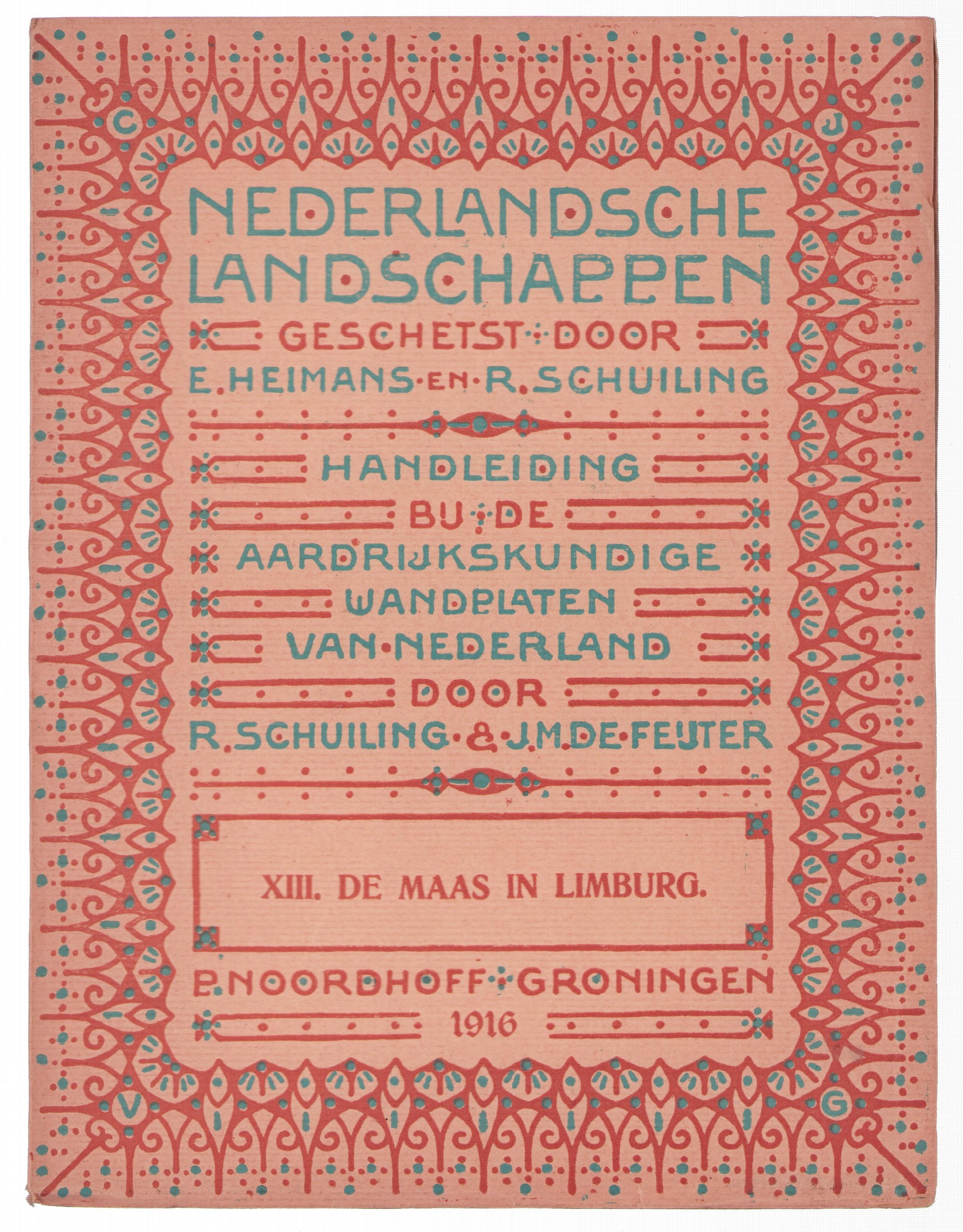 C J

NEDERLANDSCHE LANDSCHAPPEN

GESCHETST DOOR

E. HEIMANS EN R. SCHUILING

HANDLEIDING

BIJ DE

AARDRIJKSKUNDIGE

WANDPLATEN

VAN NEDERLAND

DOOR

R. SCHUILING & J. M. DE FEIJTER

XIII. DE MAAS IN LIMBURG.

P. NOORDHOFF GRONINGEN

1916

V G